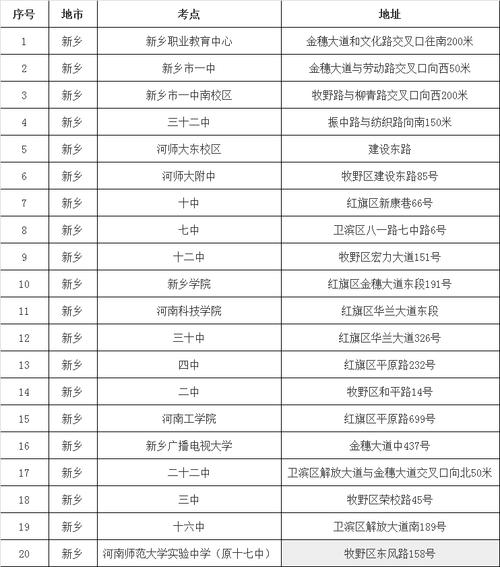 | 序号 | 地市 | 考点 | 地址 |
|---|---|---|---|
| 1 | 新乡 | 新乡职业教育中心 | 金穗大道和文化路交叉口往南200米 |
| 2 | 新乡 | 新乡市一中 | 金穗大道与劳动路交叉口向西50米 |
| 3 | 新乡 | 新乡市一中南校区 | 牧野路与柳青路交叉口向西200米 |
| 4 | 新乡 | 三十二中 | 振中路与纺织路向南150米 |
| 5 | 新乡 | 河师大东校区 | 建设东路 |
| 6 | 新乡 | 河师大附中 | 牧野区建设东路85号 |
| 7 | 新乡 | 十中 | 红旗区新康巷66号 |
| 8 | 新乡 | 七中 | 卫滨区八一路七中路6号 |
| 9 | 新乡 | 十二中 | 牧野区宏力大道151号 |
| 10 | 新乡 | 新乡学院 | 红旗区金穗大道东段191号 |
| 11 | 新乡 | 河南科技学院 | 红旗区华兰大道东段 |
| 12 | 新乡 | 三十中 | 红旗区华兰大道326号 |
| 13 | 新乡 | 四中 | 红旗区平原路232号 |
| 14 | 新乡 | 二中 | 牧野区和平路14号 |
| 15 | 新乡 | 河南工学院 | 红旗区平原路699号 |
| 16 | 新乡 | 新乡广播电视大学 | 金穗大道中437号 |
| 17 | 新乡 | 二十二中 | 卫滨区解放大道与金穗大道交叉口向北50米 |
| 18 | 新乡 | 三中 | 牧野区荣校路45号 |
| 19 | 新乡 | 十六中 | 卫滨区解放大道南189号 |
| 20 | 新乡 | 河南师范大学实验中学（原十七中） | 牧野区东风路158号 |